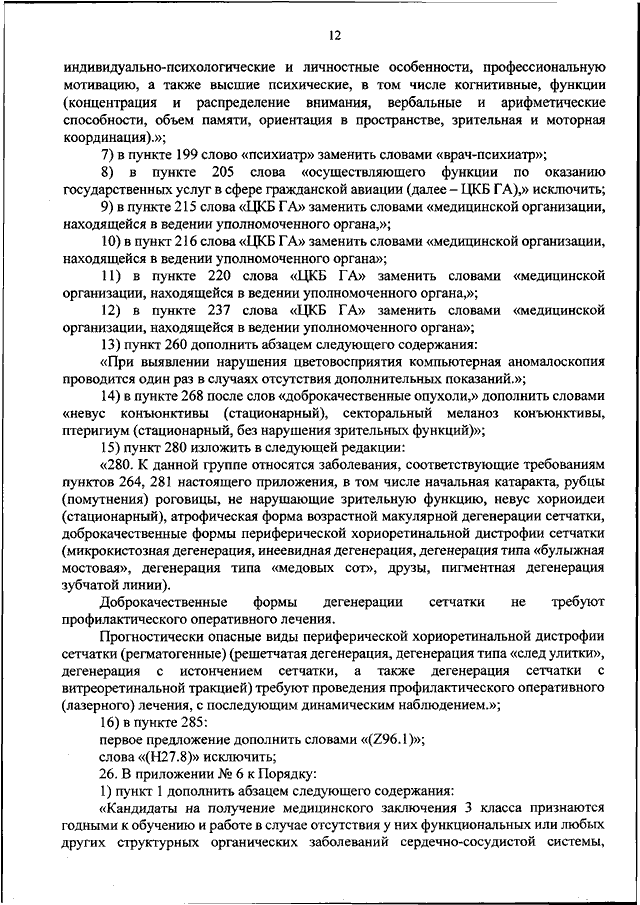 12

индивидуально-психологические и личностные особенности, профессиональную мотивацию, а также высшие психические, в том числе когнитивные, функции (концентрация и распределение внимания, вербальные и арифметические способности, объем памяти, ориентация в пространстве, зрительная и моторная координация).»;

7) в пункте 199 слово «психиатр» заменить словами «врач-психиатр»;

8) в пункте 205 слова «осуществляющего функции по оказанию государственных услуг в сфере гражданской авиации (далее – ЦКБ ГА),» исключить;

9) в пункте 215 слова «ЦКБ ГА» заменить словами «медицинской организации, находящейся в ведении уполномоченного органа,»;

10) в пункт 216 слова «ЦКБ ГА» заменить словами «медицинской организации, находящейся в ведении уполномоченного органа»;

11) в пункте 220 слова «ЦКБ ГА» заменить словами «медицинской организации, находящейся в ведении уполномоченного органа,»;

12) в пункте 237 слова «ЦКБ ГА» заменить словами «медицинской организации, находящейся в ведении уполномоченного органа»;

13) пункт 260 дополнить абзацем следующего содержания:

«При выявлении нарушения цветовосприятия компьютерная аномалоскопия проводится один раз в случаях отсутствия дополнительных показаний.»;

14) в пункте 268 после слов «доброкачественные опухоли,» дополнить словами «невус конъюнктивы (стационарный), секторальный меланоз конъюнктивы, птеригиум (стационарный, без нарушения зрительных функций)»;

15) пункт 280 изложить в следующей редакции:

«280. К данной группе относятся заболевания, соответствующие требованиям пунктов 264, 281 настоящего приложения, в том числе начальная катаракта, рубцы (помутнения) роговицы, не нарушающие зрительную функцию, невус хориоидеи (стационарный), атрофическая форма возрастной макулярной дегенерации сетчатки, доброкачественные формы периферической хориоретинальной дистрофии сетчатки (микрокистозная дегенерация, инеевидная дегенерация, дегенерация типа «булыжная мостовая», дегенерация типа «медовых сот», друзы, пигментная дегенерация зубчатой линии).

Доброкачественные формы дегенерации сетчатки не требуют профилактического оперативного лечения.

Прогностически опасные виды периферической хориоретинальной дистрофии сетчатки (регматогенные) (решетчатая дегенерация, дегенерация типа «след улитки», дегенерация с истончением сетчатки, а также дегенерация сетчатки с витреоретинальной тракцией) требуют проведения профилактического оперативного (лазерного) лечения, с последующим динамическим наблюдением.»;

16) в пункте 285:

первое предложение дополнить словами «(Z96.1)»;

слова «(H27.8)» исключить;

26. В приложении № 6 к Порядку:

1) пункт 1 дополнить абзацем следующего содержания:

«Кандидаты на получение медицинского заключения 3 класса признаются годными к обучению и работе в случае отсутствия у них функциональных или любых других структурных органических заболеваний сердечно-сосудистой системы,